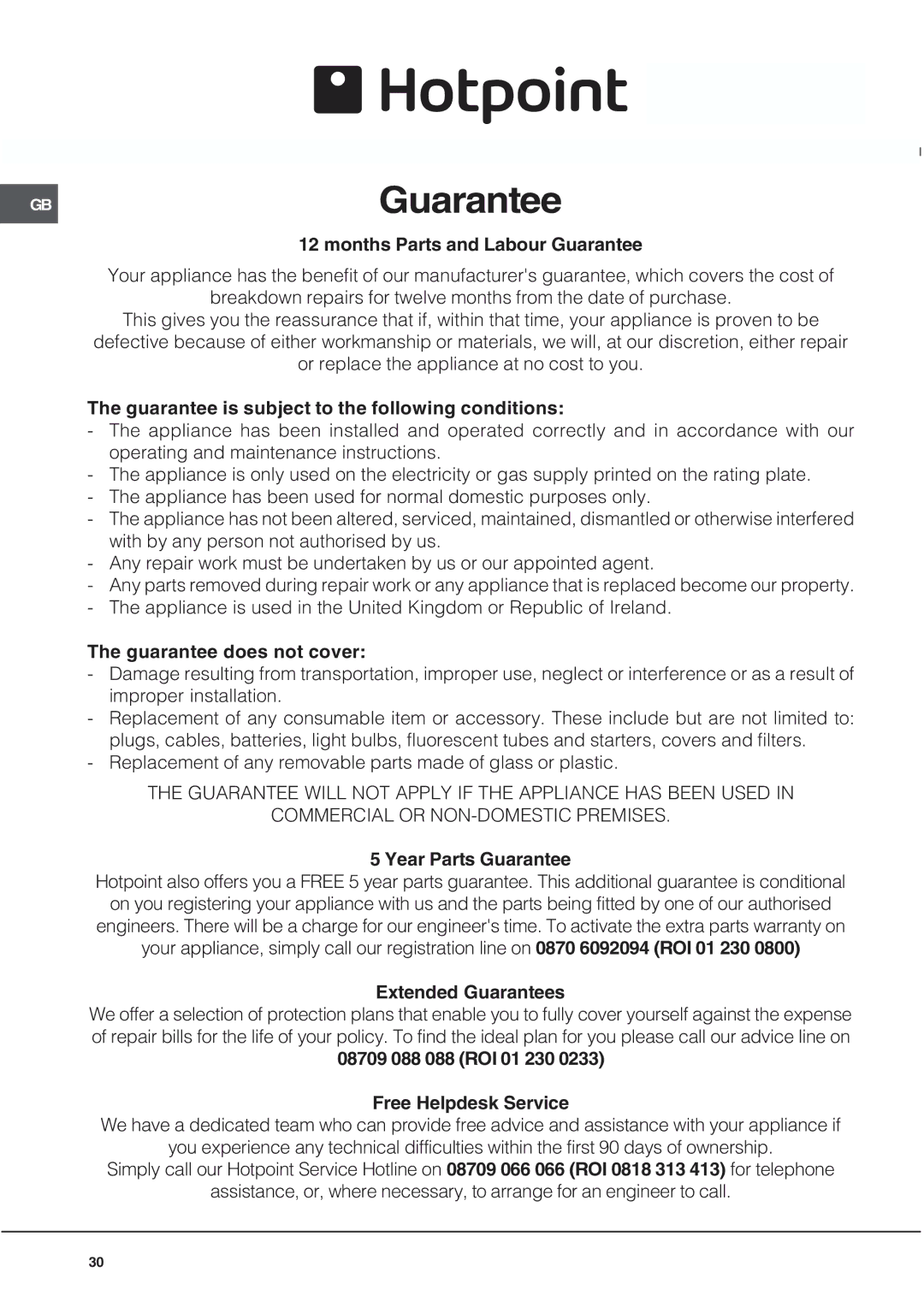 Hotpoint

GB

Guarantee

12 months Parts and Labour Guarantee

Your appliance has the benefit of our manufacturer's guarantee, which covers the cost of breakdown repairs for twelve months from the date of purchase.
This gives you the reassurance that if, within that time, your appliance is proven to be defective because of either workmanship or materials, we will, at our discretion, either repair or replace the appliance at no cost to you.

The guarantee is subject to the following conditions:
- The appliance has been installed and operated correctly and in accordance with our operating and maintenance instructions.
- The appliance is only used on the electricity or gas supply printed on the rating plate.
- The appliance has been used for normal domestic purposes only.
- The appliance has not been altered, serviced, maintained, dismantled or otherwise interfered with by any person not authorised by us.
- Any repair work must be undertaken by us or our appointed agent.
- Any parts removed during repair work or any appliance that is replaced become our property.
- The appliance is used in the United Kingdom or Republic of Ireland.

The guarantee does not cover:
- Damage resulting from transportation, improper use, neglect or interference or as a result of improper installation.
- Replacement of any consumable item or accessory. These include but are not limited to: plugs, cables, batteries, light bulbs, fluorescent tubes and starters, covers and filters.
- Replacement of any removable parts made of glass or plastic.

THE GUARANTEE WILL NOT APPLY IF THE APPLIANCE HAS BEEN USED IN COMMERCIAL OR NON-DOMESTIC PREMISES.

5 Year Parts Guarantee
Hotpoint also offers you a FREE 5 year parts guarantee. This additional guarantee is conditional on you registering your appliance with us and the parts being fitted by one of our authorised engineers. There will be a charge for our engineer's time. To activate the extra parts warranty on your appliance, simply call our registration line on 0870 6092094 (ROI 01 230 0800)

Extended Guarantees
We offer a selection of protection plans that enable you to fully cover yourself against the expense of repair bills for the life of your policy. To find the ideal plan for you please call our advice line on 08709 088 088 (ROI 01 230 0233)

Free Helpdesk Service
We have a dedicated team who can provide free advice and assistance with your appliance if you experience any technical difficulties within the first 90 days of ownership.
Simply call our Hotpoint Service Hotline on 08709 066 066 (ROI 0818 313 413) for telephone assistance, or, where necessary, to arrange for an engineer to call.

30